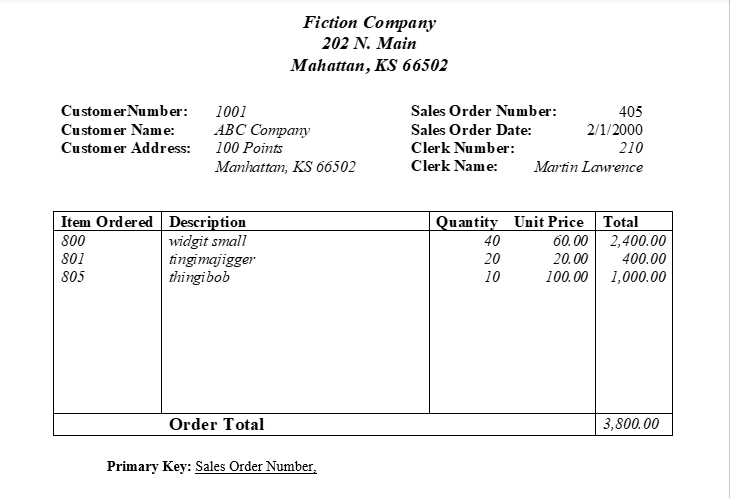 Fiction Company
202 N. Main
Mahattan, KS 66502

CustomerNumber: 1001
Customer Name: ABC Company
Customer Address: 100 Points
Manhattan, KS 66502

Sales Order Number: 405
Sales Order Date: 2/1/2000
Clerk Number: 210
Clerk Name: Martin Lawrence

| Item Ordered | Description | Quantity | Unit Price | Total |
|---|---|---|---|---|
| 800 | widgit small | 40 | 60.00 | 2,400.00 |
| 801 | tingimajigger | 20 | 20.00 | 400.00 |
| 805 | thingibob | 10 | 100.00 | 1,000.00 |
| | Order Total | | | 3,800.00 |

Primary Key: Sales Order Number,